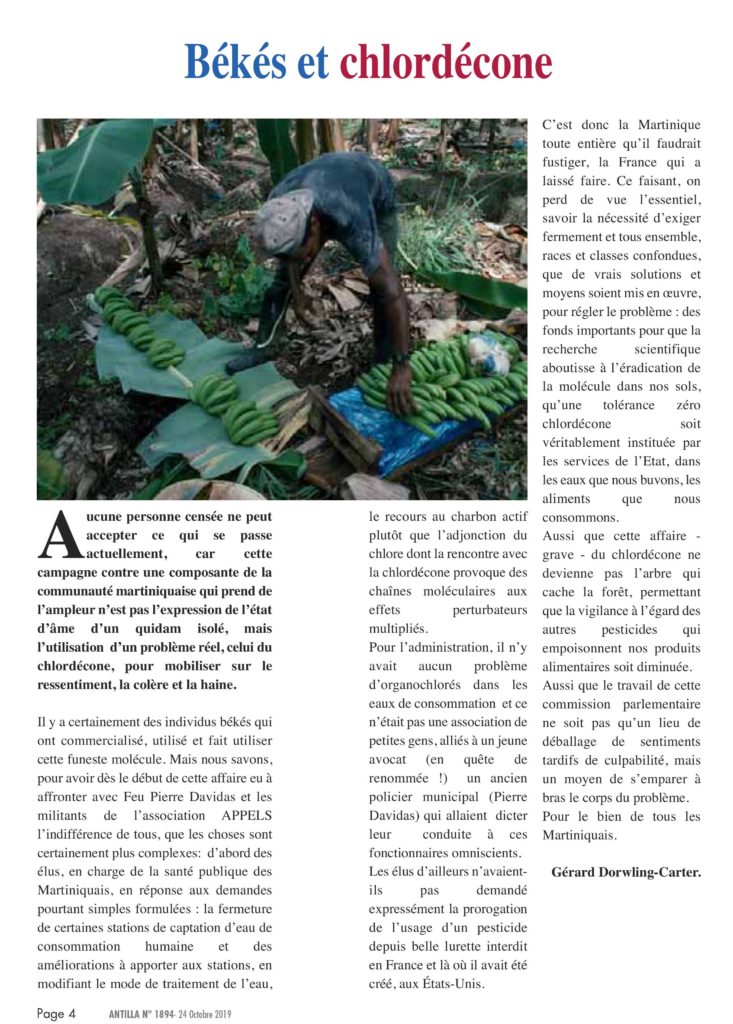 Békés et chlordécone

Aucune personne censée ne peut accepter ce qui se passe actuellement, car cette campagne contre une composante de la communauté martiniquaise qui prend de l'ampleur n'est pas l'expression de l'état d'âme d'un quidam isolé, mais l'utilisation d'un problème réel, celui du chlordécone, pour mobiliser sur le ressentiment, la colère et la haine.

Il y a certainement des individus békés qui ont commercialisé, utilisé et fait utiliser cette funeste molécule. Mais nous savons, pour avoir dès le début de cette affaire eu à affronter avec Feu Pierre Davidas et les militants de l'association APPELS l'indifférence de tous, que les choses sont certainement plus complexes: d'abord des élus, en charge de la santé publique des Martiniquais, en réponse aux demandes pourtant simples formulées : la fermeture de certaines stations de captation d'eau de consommation humaine et des améliorations à apporter aux stations, en modifiant le mode de traitement de l'eau, le recours au charbon actif plutôt que l'adjonction du chlore dont la rencontre avec la chlordécone provoque des chaînes moléculaires aux effets perturbateurs multipliés.

Pour l'administration, il n'y avait aucun problème d'organochlorés dans les eaux de consommation et ce n'était pas une association de petites gens, alliés à un jeune avocat (en quête de renommée !) un ancien policier municipal (Pierre Davidas) qui allaient dicter leur conduite à ces fonctionnaires omniscients.

Les élus d'ailleurs n'avaient-ils pas demandé expressément la prorogation de l'usage d'un pesticide depuis belle lurette interdit en France et là où il avait été créé, aux États-Unis.

C'est donc la Martinique toute entière qu'il faudrait fustiger, la France qui a laissé faire. Ce faisant, on perd de vue l'essentiel, savoir la nécessité d'exiger fermement et tous ensemble, races et classes confondues, que de vrais solutions et moyens soient mis en œuvre, pour régler le problème : des fonds importants pour que la recherche scientifique aboutisse à l'éradication de la molécule dans nos sols, qu'une tolérance zéro chlordécone soit véritablement instituée par les services de l'Etat, dans les eaux que nous buvons, les aliments que nous consommons.

Aussi que cette affaire - grave - du chlordécone ne devienne pas l'arbre qui cache la forêt, permettant que la vigilance à l'égard des autres pesticides qui empoisonnent nos produits alimentaires soit diminuée.

Aussi que le travail de cette commission parlementaire ne soit pas qu'un lieu de déballage de sentiments tardifs de culpabilité, mais un moyen de s'emparer à bras le corps du problème.

Pour le bien de tous les Martiniquais.

Gérard Dorwling-Carter.

Page 4 ANTILLA N° 1894- 24 Octobre 2019